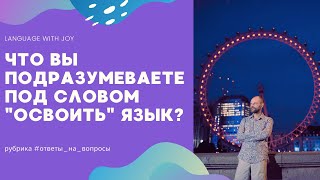 LANGUAGE WITH JOY

ЧТО ВЫ ПОДРАЗУМЕВАЕТЕ ПОД СЛОВОМ "ОСВОИТЬ" ЯЗЫК?

рубрика #ответы_на_вопросы